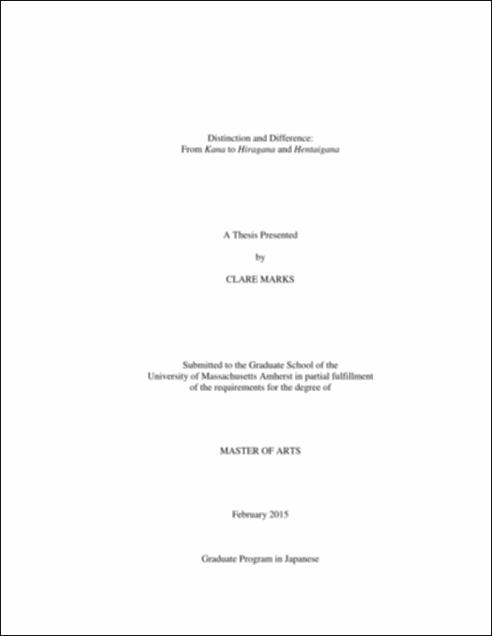 Distinction and Difference:
From Kana to Hiragana and Hentaigana

A Thesis Presented

by

CLARE MARKS

Submitted to the Graduate School of the
University of Massachusetts Amherst in partial fulfillment
of the requirements for the degree of

MASTER OF ARTS

February 2015

Graduate Program in Japanese